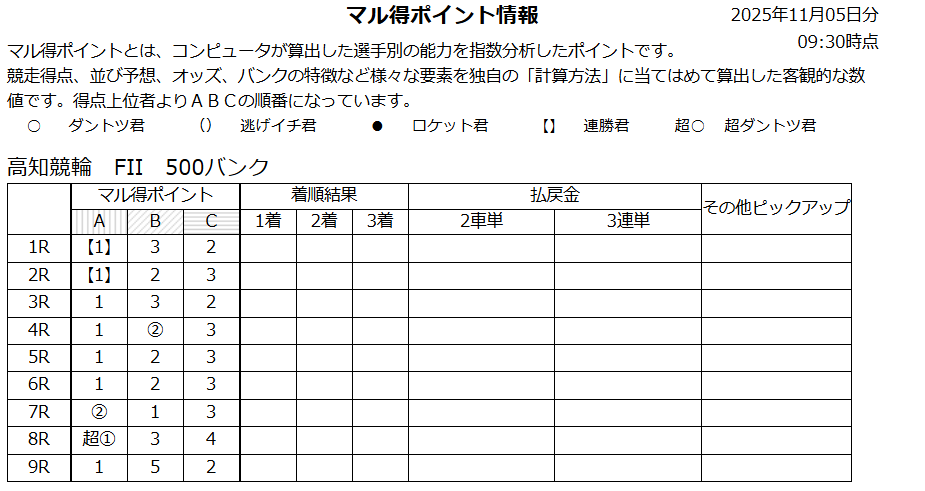 マル得ポイント情報

2025年11月05日分
09:30時点

マル得ポイントとは、コンピュータが算出した選手別の能力を指数分析したポイントです。
競走得点、並び予想、オッズ、バンクの特徴など様々な要素を独自の「計算方法」に当てはめて算出した客観的な数値です。得点上位者よりＡＢＣの順番になっています。

○ ダントツ君　（） 逃げイチ君　● ロケット君　【】 連勝君　超○ 超ダントツ君

高知競輪　FII　500バンク

| | マル得ポイント | | | 着順結果 | | | 払戻金 | | その他ピックアップ |
|---|---|---|---|---|---|---|---|---|---|
| | A | B | C | 1着 | 2着 | 3着 | 2車単 | 3連単 | |
| 1R | 【1】 | 3 | 2 | | | | | | |
| 2R | 【1】 | 2 | 3 | | | | | | |
| 3R | 1 | 3 | 2 | | | | | | |
| 4R | 1 | ② | 3 | | | | | | |
| 5R | 1 | 2 | 3 | | | | | | |
| 6R | 1 | 2 | 3 | | | | | | |
| 7R | ② | 1 | 3 | | | | | | |
| 8R | 超① | 3 | 4 | | | | | | |
| 9R | 1 | 5 | 2 | | | | | | |